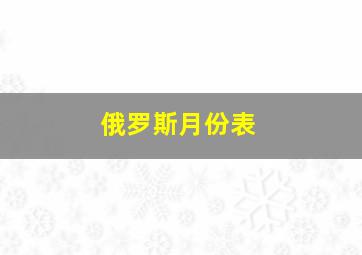 俄罗斯月份表